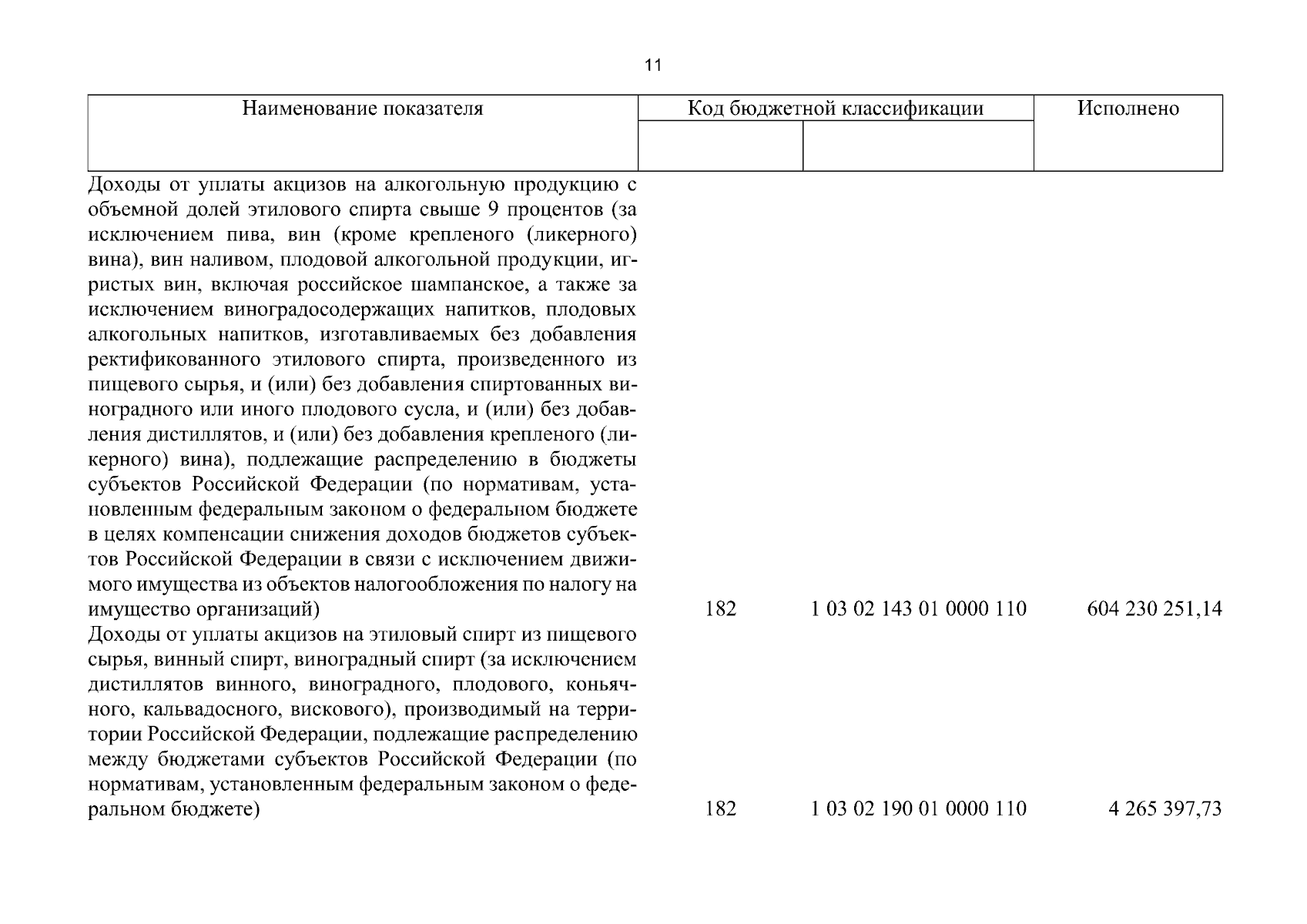 11

| Наименование показателя | Код бюджетной классификации | | Исполнено |
|---|---|---|---|
| | | | |
| Доходы от уплаты акцизов на алкогольную продукцию с объемной долей этилового спирта свыше 9 процентов (за исключением пива, вин (кроме крепленого (ликерного) вина), вин наливом, плодовой алкогольной продукции, игристых вин, включая российское шампанское, а также за исключением виноградосодержащих напитков, плодовых алкогольных напитков, изготавливаемых без добавления ректификованного этилового спирта, произведенного из пищевого сырья, и (или) без добавления спиртованных виноградного или иного плодового сусла, и (или) без добавления дистиллятов, и (или) без добавления крепленого (ликерного) вина), подлежащие распределению в бюджеты субъектов Российской Федерации (по нормативам, установленным федеральным законом о федеральном бюджете в целях компенсации снижения доходов бюджетов субъектов Российской Федерации в связи с исключением движимого имущества из объектов налогообложения по налогу на имущество организаций) | 182 | 1 03 02 143 01 0000 110 | 604 230 251,14 |
| Доходы от уплаты акцизов на этиловый спирт из пищевого сырья, винный спирт, виноградный спирт (за исключением дистиллятов винного, виноградного, плодового, коньячного, кальвадосного, вискового), производимый на территории Российской Федерации, подлежащие распределению между бюджетами субъектов Российской Федерации (по нормативам, установленным федеральным законом о федеральном бюджете) | 182 | 1 03 02 190 01 0000 110 | 4 265 397,73 |